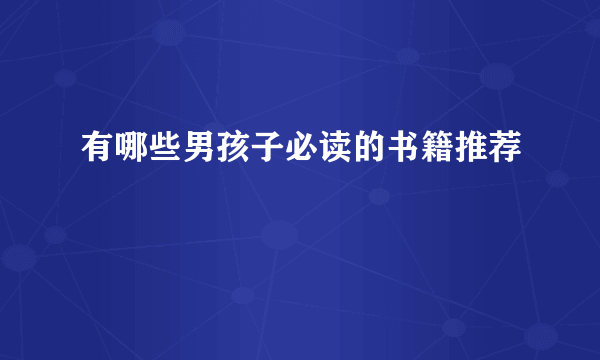 有哪些男孩子必读的书籍推荐